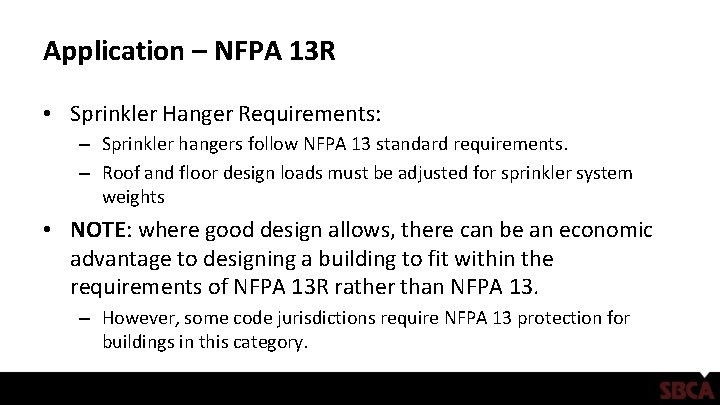 Application – NFPA 13R

• Sprinkler Hanger Requirements:
– Sprinkler hangers follow NFPA 13 standard requirements.
– Roof and floor design loads must be adjusted for sprinkler system weights

• NOTE: where good design allows, there can be an economic advantage to designing a building to fit within the requirements of NFPA 13R rather than NFPA 13.
– However, some code jurisdictions require NFPA 13 protection for buildings in this category.

SBCA